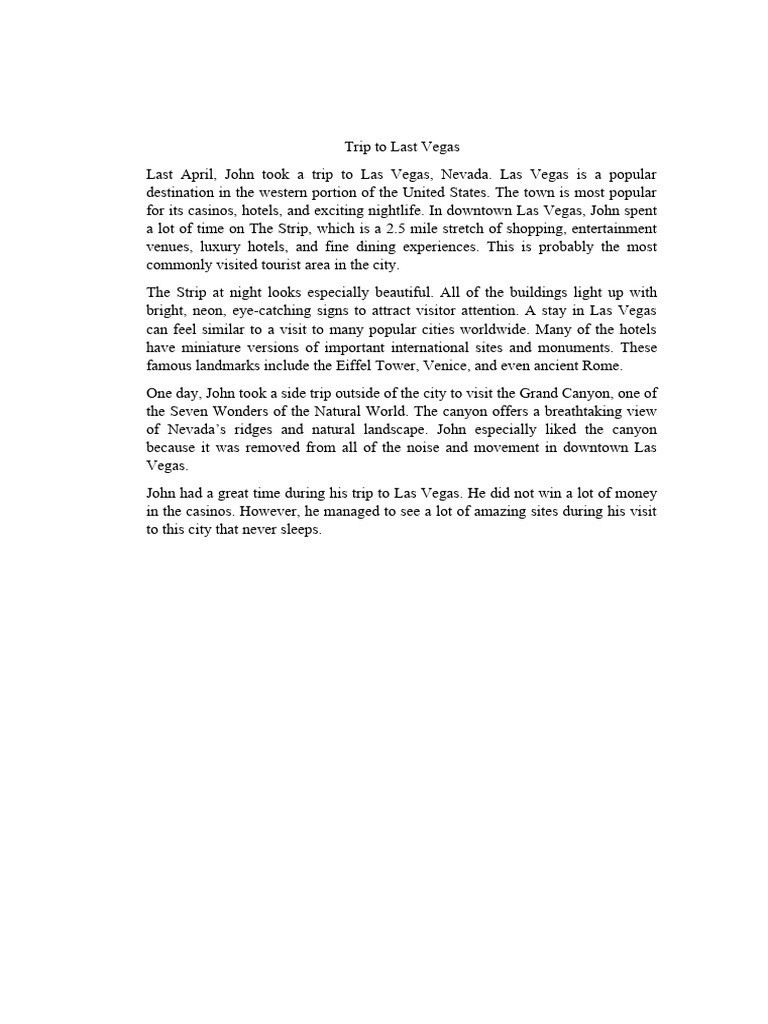 Trip to Last Vegas

Last April, John took a trip to Las Vegas, Nevada. Las Vegas is a popular destination in the western portion of the United States. The town is most popular for its casinos, hotels, and exciting nightlife. In downtown Las Vegas, John spent a lot of time on The Strip, which is a 2.5 mile stretch of shopping, entertainment venues, luxury hotels, and fine dining experiences. This is probably the most commonly visited tourist area in the city.

The Strip at night looks especially beautiful. All of the buildings light up with bright, neon, eye-catching signs to attract visitor attention. A stay in Las Vegas can feel similar to a visit to many popular cities worldwide. Many of the hotels have miniature versions of important international sites and monuments. These famous landmarks include the Eiffel Tower, Venice, and even ancient Rome.

One day, John took a side trip outside of the city to visit the Grand Canyon, one of the Seven Wonders of the Natural World. The canyon offers a breathtaking view of Nevada's ridges and natural landscape. John especially liked the canyon because it was removed from all of the noise and movement in downtown Las Vegas.

John had a great time during his trip to Las Vegas. He did not win a lot of money in the casinos. However, he managed to see a lot of amazing sites during his visit to this city that never sleeps.